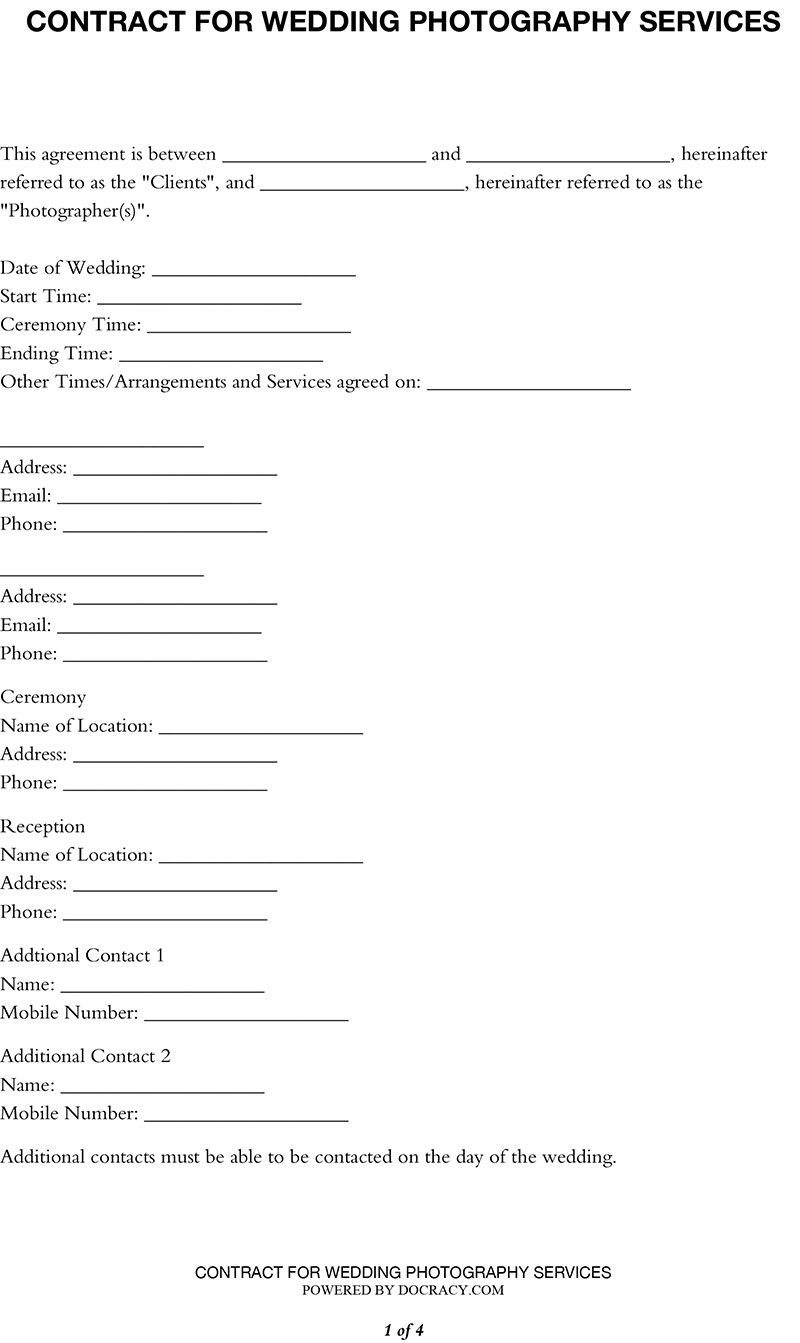 CONTRACT FOR WEDDING PHOTOGRAPHY SERVICES

This agreement is between ____ and ____, hereinafter referred to as the "Clients", and ____, hereinafter referred to as the "Photographer(s)".

Date of Wedding: ____
Start Time: ____
Ceremony Time: ____
Ending Time: ____
Other Times/Arrangements and Services agreed on: ____

____
Address: ____
Email: ____
Phone: ____

____
Address: ____
Email: ____
Phone: ____

Ceremony
Name of Location: ____
Address: ____
Phone: ____

Reception
Name of Location: ____
Address: ____
Phone: ____

Addtional Contact 1
Name: ____
Mobile Number: ____

Additional Contact 2
Name: ____
Mobile Number: ____

Additional contacts must be able to be contacted on the day of the wedding.

CONTRACT FOR WEDDING PHOTOGRAPHY SERVICES
POWERED BY DOCRACY.COM

1 of 4